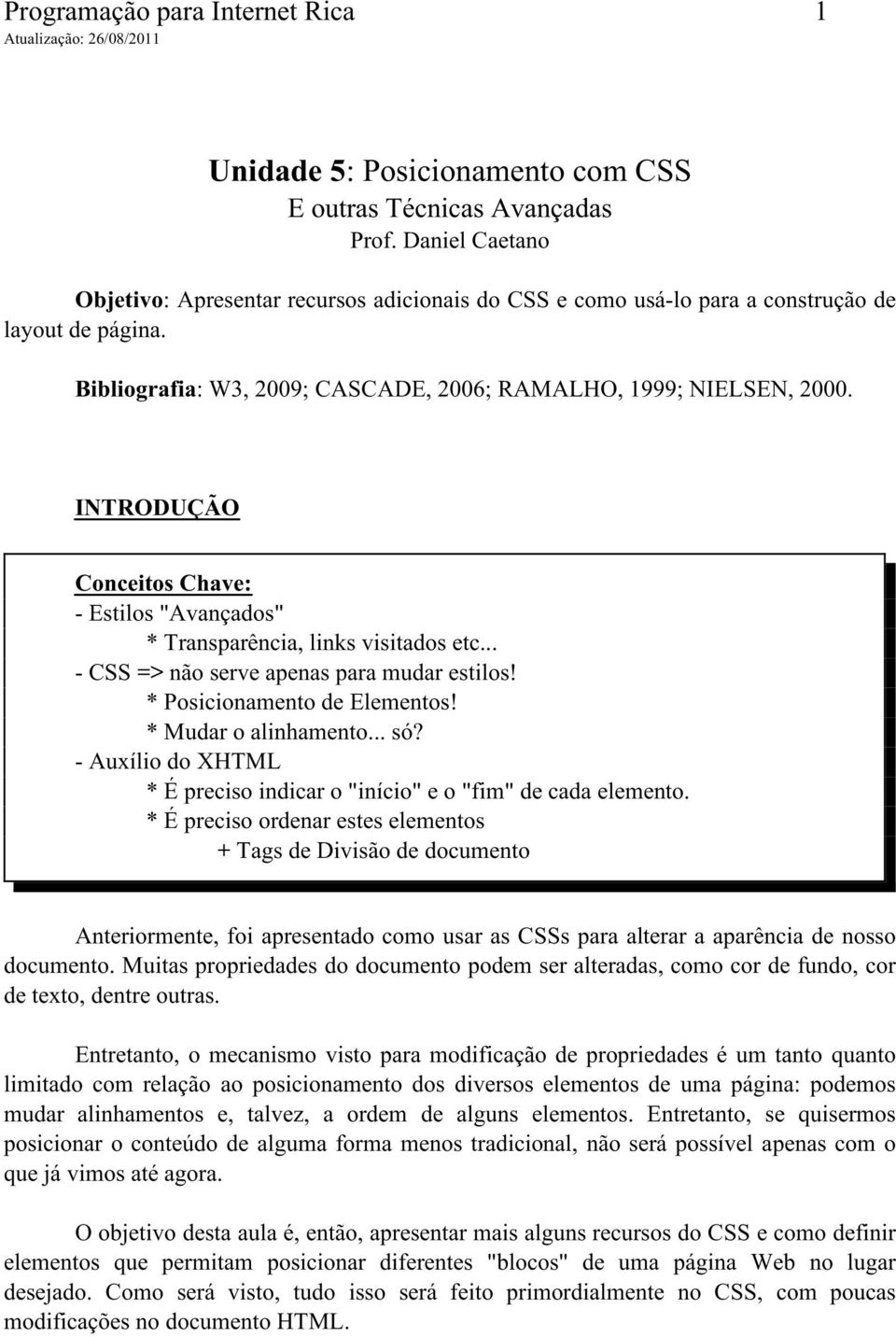 Programação para Internet Rica 1
Atualização: 26/08/2011

Unidade 5: Posicionamento com CSS
E outras Técnicas Avançadas
Prof. Daniel Caetano

Objetivo: Apresentar recursos adicionais do CSS e como usá-lo para a construção de layout de página.

Bibliografia: W3, 2009; CASCADE, 2006; RAMALHO, 1999; NIELSEN, 2000.

INTRODUÇÃO

Conceitos Chave:
- Estilos "Avançados"
* Transparência, links visitados etc...
- CSS => não serve apenas para mudar estilos!
* Posicionamento de Elementos!
* Mudar o alinhamento... só?
- Auxílio do XHTML
* É preciso indicar o "início" e o "fim" de cada elemento.
* É preciso ordenar estes elementos
+ Tags de Divisão de documento

Anteriormente, foi apresentado como usar as CSSs para alterar a aparência de nosso documento. Muitas propriedades do documento podem ser alteradas, como cor de fundo, cor de texto, dentre outras.

Entretanto, o mecanismo visto para modificação de propriedades é um tanto quanto limitado com relação ao posicionamento dos diversos elementos de uma página: podemos mudar alinhamentos e, talvez, a ordem de alguns elementos. Entretanto, se quisermos posicionar o conteúdo de alguma forma menos tradicional, não será possível apenas com o que já vimos até agora.

O objetivo desta aula é, então, apresentar mais alguns recursos do CSS e como definir elementos que permitam posicionar diferentes "blocos" de uma página Web no lugar desejado. Como será visto, tudo isso será feito primordialmente no CSS, com poucas modificações no documento HTML.